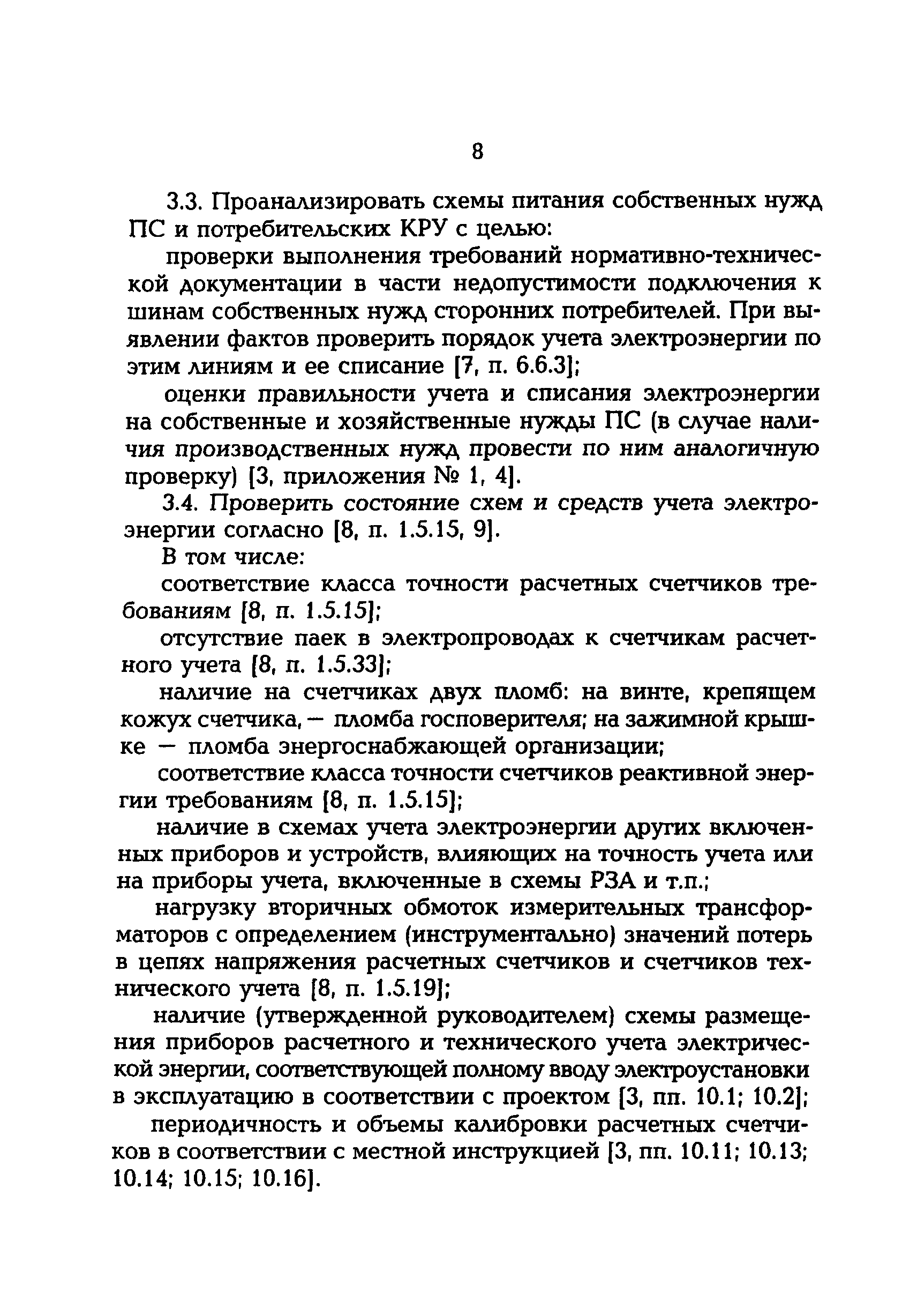 8

3.3. Проанализировать схемы питания собственных нужд ПС и потребительских КРУ с целью:

проверки выполнения требований нормативно-технической документации в части недопустимости подключения к шинам собственных нужд сторонних потребителей. При выявлении фактов проверить порядок учета электроэнергии по этим линиям и ее списание [7, п. 6.6.3];

оценки правильности учета и списания электроэнергии на собственные и хозяйственные нужды ПС (в случае наличия производственных нужд провести по ним аналогичную проверку) [3, приложения № 1, 4].

3.4. Проверить состояние схем и средств учета электроэнергии согласно [8, п. 1.5.15, 9].

В том числе:

соответствие класса точности расчетных счетчиков требованиям [8, п. 1.5.15];

отсутствие паек в электропроводах к счетчикам расчетного учета [8, п. 1.5.33];

наличие на счетчиках двух пломб: на винте, крепящем кожух счетчика, — пломба госповерителя; на зажимной крышке — пломба энергоснабжающей организации;

соответствие класса точности счетчиков реактивной энергии требованиям [8, п. 1.5.15];

наличие в схемах учета электроэнергии других включенных приборов и устройств, влияющих на точность учета или на приборы учета, включенные в схемы РЗА и т.п.;

нагрузку вторичных обмоток измерительных трансформаторов с определением (инструментально) значений потерь в цепях напряжения расчетных счетчиков и счетчиков технического учета [8, п. 1.5.19];

наличие (утвержденной руководителем) схемы размещения приборов расчетного и технического учета электрической энергии, соответствующей полному вводу электроустановки в эксплуатацию в соответствии с проектом [3, пп. 10.1; 10.2];

периодичность и объемы калибровки расчетных счетчиков в соответствии с местной инструкцией [3, пп. 10.11; 10.13; 10.14; 10.15; 10.16].